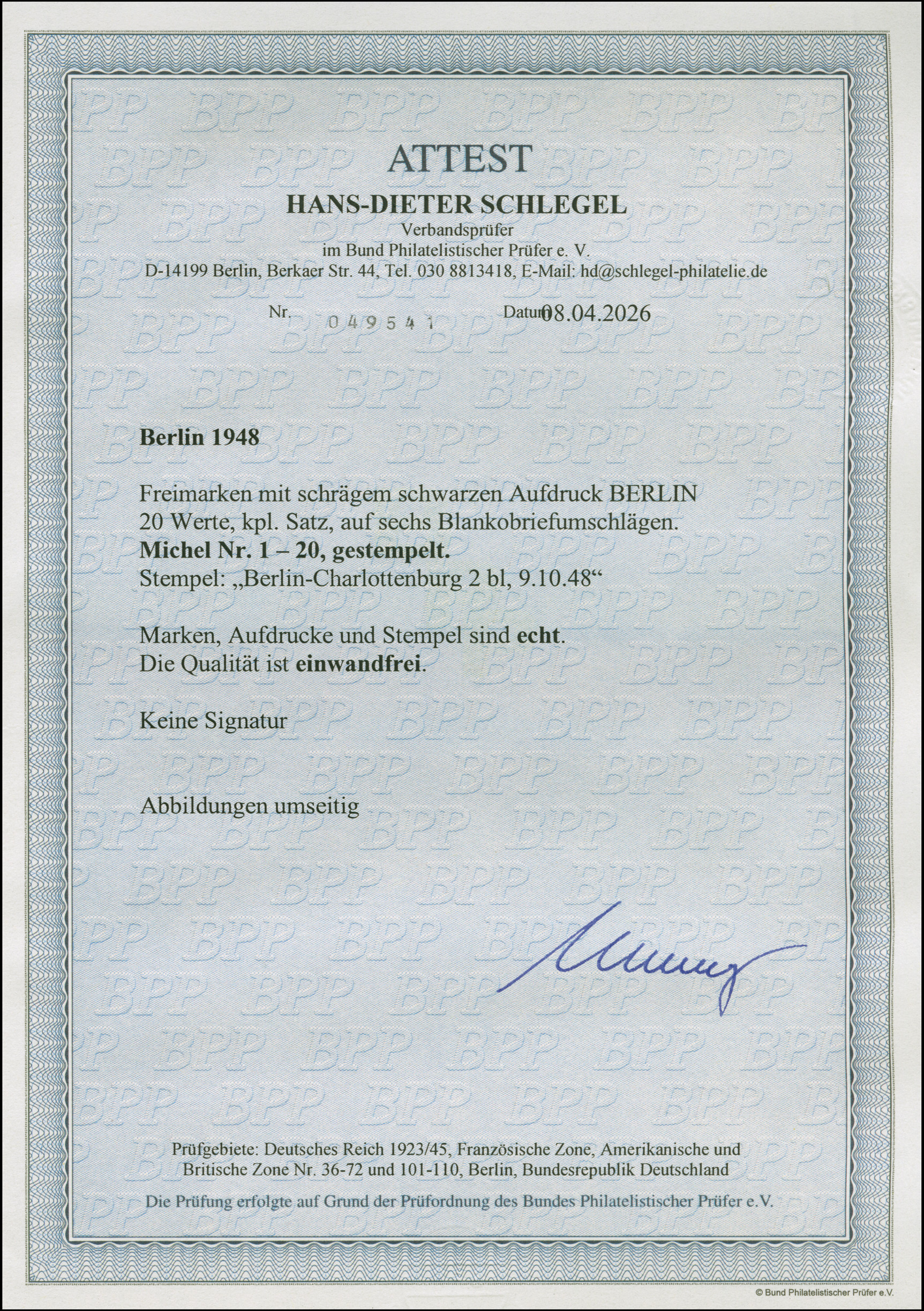 ATTEST

HANS-DIETER SCHLEGEL

Verbandsprüfer
im Bund Philatelistischer Prüfer e. V.
D-14199 Berlin, Berkaer Str. 44, Tel. 030 8813418, E-Mail: hd@schlegel-philatelie.de

Nr. 049541 Datum 08.04.2026

Berlin 1948

Freimarken mit schrägem schwarzen Aufdruck BERLIN
20 Werte, kpl. Satz, auf sechs Blankobriefumschlägen.
Michel Nr. 1 – 20, gestempelt.
Stempel: „Berlin-Charlottenburg 2 bl, 9.10.48“

Marken, Aufdrucke und Stempel sind echt.
Die Qualität ist einwandfrei.

Keine Signatur

Abbildungen umseitig

Prüfgebiete: Deutsches Reich 1923/45, Französische Zone, Amerikanische und Britische Zone Nr. 36-72 und 101-110, Berlin, Bundesrepublik Deutschland

Die Prüfung erfolgte auf Grund der Prüfordnung des Bundes Philatelistischer Prüfer e.V.

© Bund Philatelistischer Prüfer e.V.

BPP